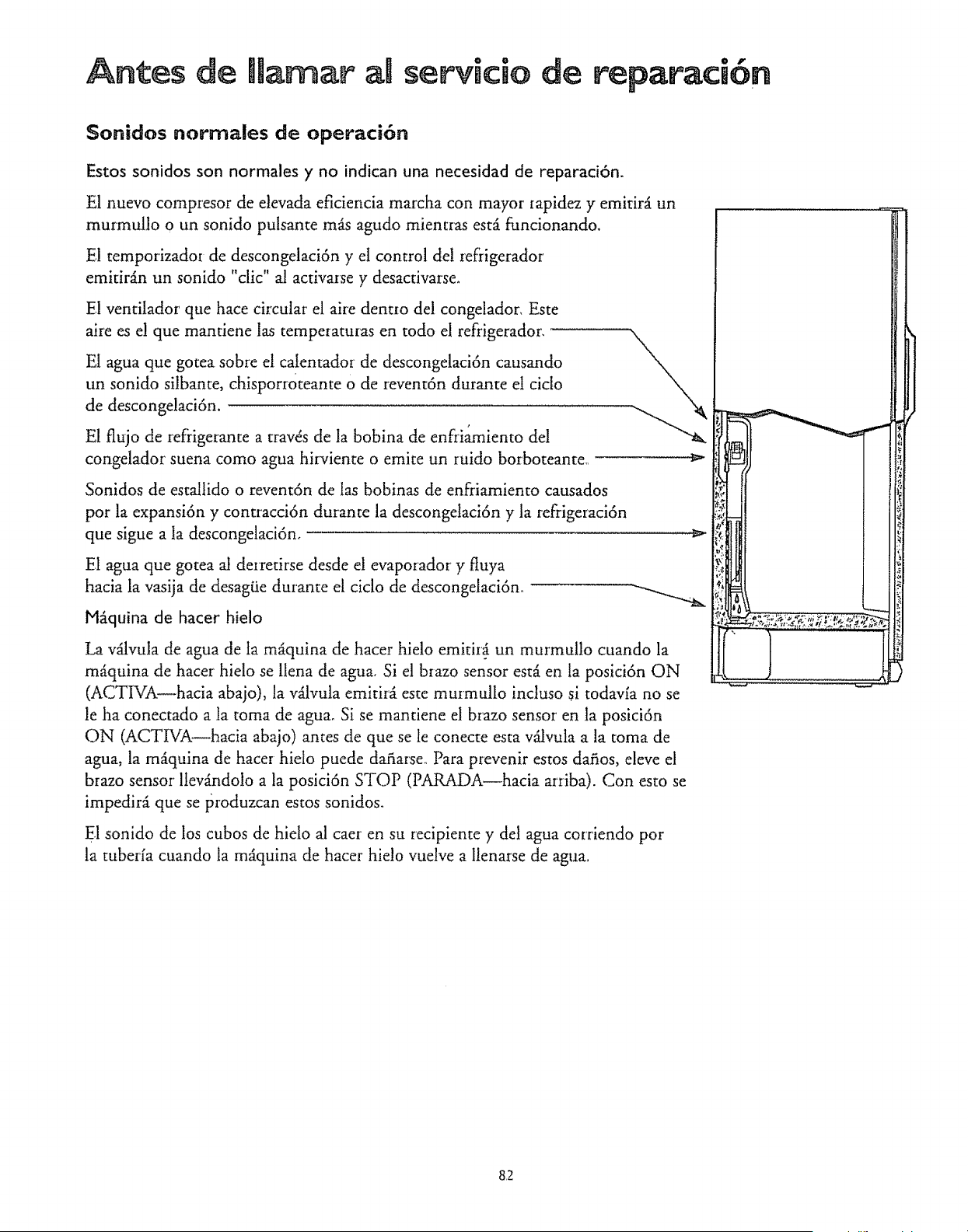 Antes de llamar al servicio de reparación

Sonidos normales de operación

Estos sonidos son normales y no indican una necesidad de reparación.

El nuevo compresor de elevada eficiencia marcha con mayor rapidez y emitirá un murmullo o un sonido pulsante más agudo mientras está funcionando.

El temporizador de descongelación y el control del refrigerador emitirán un sonido "clic" al activarse y desactivarse.

El ventilador que hace circular el aire dentro del congelador. Este aire es el que mantiene las temperaturas en todo el refrigerador.

El agua que gotea sobre el calentador de descongelación causando un sonido silbante, chisporroteante o de reventón durante el ciclo de descongelación.

El flujo de refrigerante a través de la bobina de enfriamiento del congelador suena como agua hirviente o emite un ruido borboteante.

Sonidos de estallido o reventón de las bobinas de enfriamiento causados por la expansión y contracción durante la descongelación y la refrigeración que sigue a la descongelación.

El agua que gotea al derretirse desde el evaporador y fluya hacia la vasija de desagüe durante el ciclo de descongelación.

Máquina de hacer hielo

La válvula de agua de la máquina de hacer hielo emitirá un murmullo cuando la máquina de hacer hielo se llena de agua. Si el brazo sensor está en la posición ON (ACTIVA—hacia abajo), la válvula emitirá este murmullo incluso si todavía no se le ha conectado a la toma de agua. Si se mantiene el brazo sensor en la posición ON (ACTIVA—hacia abajo) antes de que se le conecte esta válvula a la toma de agua, la máquina de hacer hielo puede dañarse. Para prevenir estos daños, eleve el brazo sensor llevándolo a la posición STOP (PARADA—hacia arriba). Con esto se impedirá que se produzcan estos sonidos.

El sonido de los cubos de hielo al caer en su recipiente y del agua corriendo por la tubería cuando la máquina de hacer hielo vuelve a llenarse de agua.

82